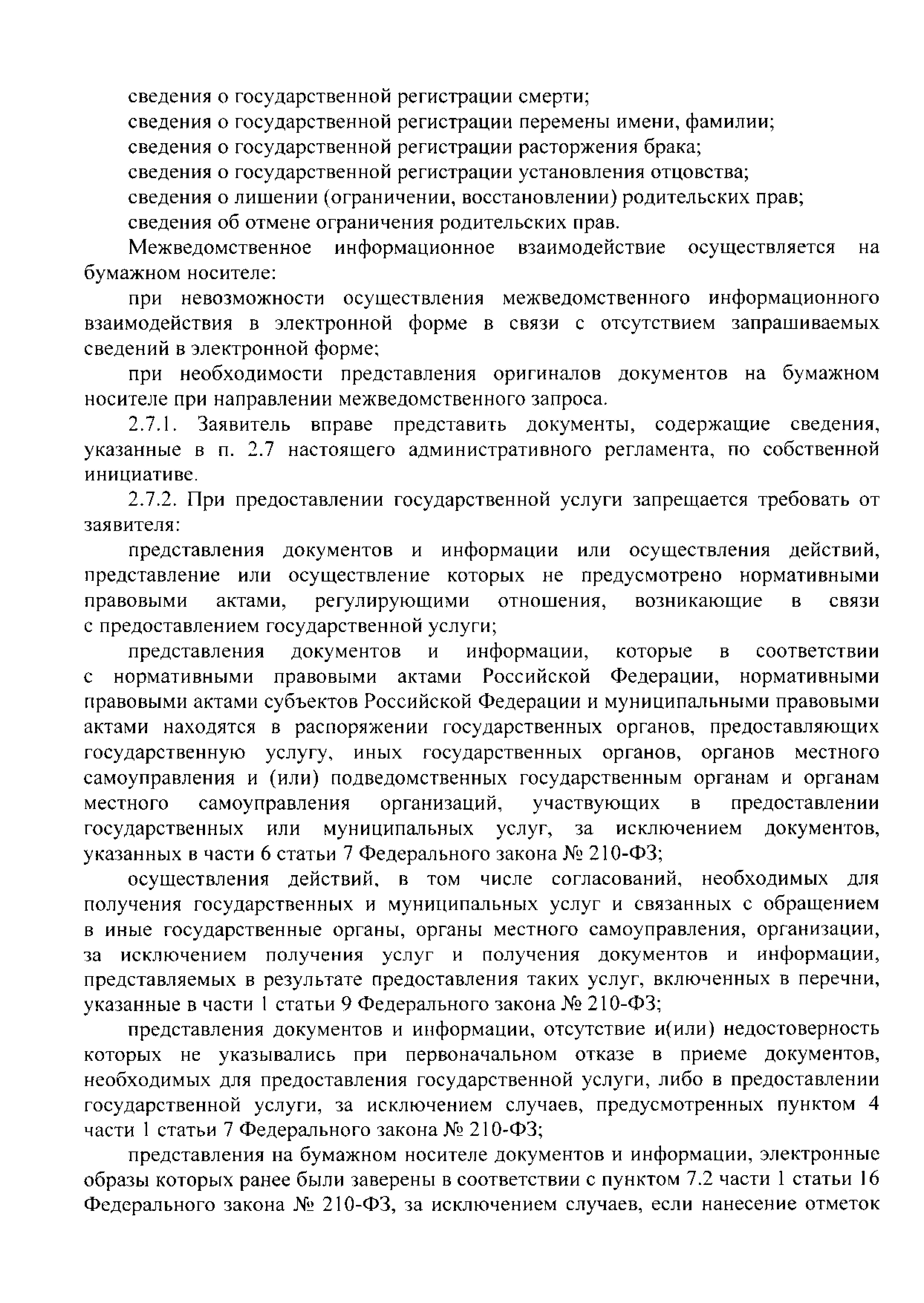 сведения о государственной регистрации смерти;
сведения о государственной регистрации перемены имени, фамилии;
сведения о государственной регистрации расторжения брака;
сведения о государственной регистрации установления отцовства;
сведения о лишении (ограничении, восстановлении) родительских прав;
сведения об отмене ограничения родительских прав.

Межведомственное информационное взаимодействие осуществляется на бумажном носителе:

при невозможности осуществления межведомственного информационного взаимодействия в электронной форме в связи с отсутствием запрашиваемых сведений в электронной форме;

при необходимости представления оригиналов документов на бумажном носителе при направлении межведомственного запроса.

2.7.1. Заявитель вправе представить документы, содержащие сведения, указанные в п. 2.7 настоящего административного регламента, по собственной инициативе.

2.7.2. При предоставлении государственной услуги запрещается требовать от заявителя:

представления документов и информации или осуществления действий, представление или осуществление которых не предусмотрено нормативными правовыми актами, регулирующими отношения, возникающие в связи с предоставлением государственной услуги;

представления документов и информации, которые в соответствии с нормативными правовыми актами Российской Федерации, нормативными правовыми актами субъектов Российской Федерации и муниципальными правовыми актами находятся в распоряжении государственных органов, предоставляющих государственную услугу, иных государственных органов, органов местного самоуправления и (или) подведомственных государственным органам и органам местного самоуправления организаций, участвующих в предоставлении государственных или муниципальных услуг, за исключением документов, указанных в части 6 статьи 7 Федерального закона № 210-ФЗ;

осуществления действий, в том числе согласований, необходимых для получения государственных и муниципальных услуг и связанных с обращением в иные государственные органы, органы местного самоуправления, организации, за исключением получения услуг и получения документов и информации, представляемых в результате предоставления таких услуг, включенных в перечни, указанные в части 1 статьи 9 Федерального закона № 210-ФЗ;

представления документов и информации, отсутствие и(или) недостоверность которых не указывались при первоначальном отказе в приеме документов, необходимых для предоставления государственной услуги, либо в предоставлении государственной услуги, за исключением случаев, предусмотренных пунктом 4 части 1 статьи 7 Федерального закона № 210-ФЗ;

представления на бумажном носителе документов и информации, электронные образы которых ранее были заверены в соответствии с пунктом 7.2 части 1 статьи 16 Федерального закона № 210-ФЗ, за исключением случаев, если нанесение отметок